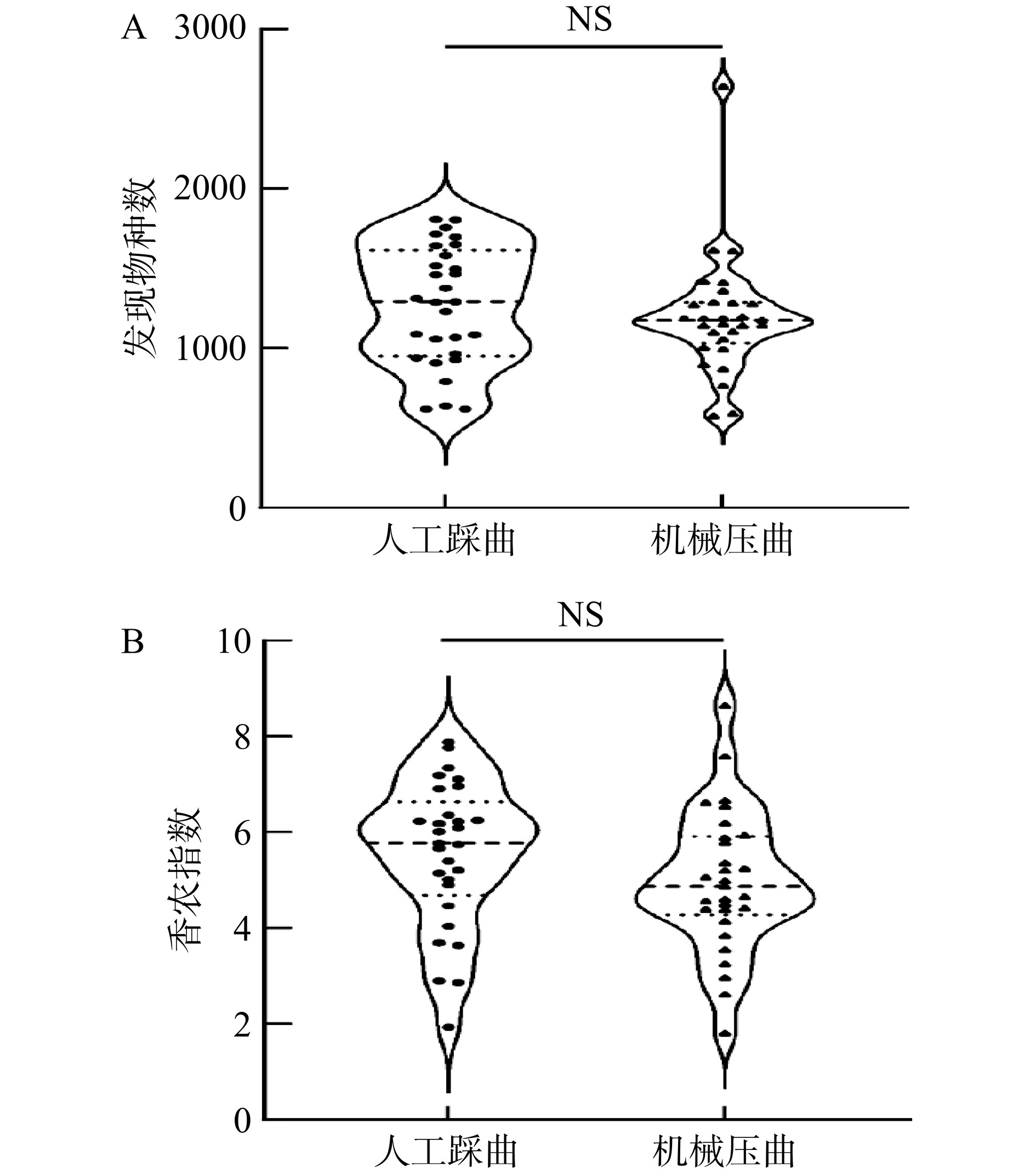 A

NS

3000

2000

1000

0

发现物种数

人工踩曲

机械压曲

B

NS

10

8

6

4

2

0

香农指数

人工踩曲

机械压曲